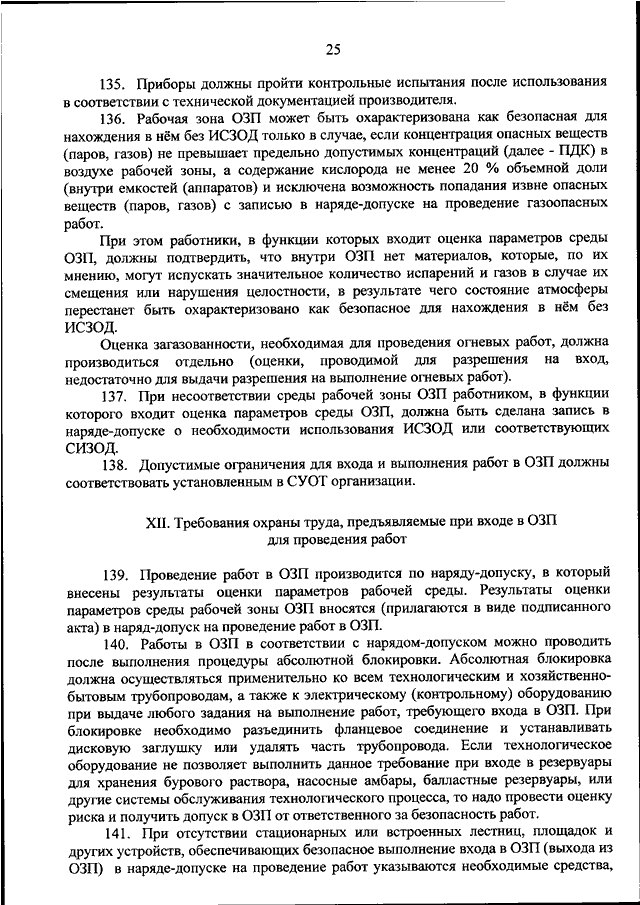 25

135. Приборы должны пройти контрольные испытания после использования в соответствии с технической документацией производителя.

136. Рабочая зона ОЗП может быть охарактеризована как безопасная для нахождения в нём без ИСЗОД только в случае, если концентрация опасных веществ (паров, газов) не превышает предельно допустимых концентраций (далее - ПДК) в воздухе рабочей зоны, а содержание кислорода не менее 20 % объемной доли (внутри емкостей (аппаратов) и исключена возможность попадания извне опасных веществ (паров, газов) с записью в наряде-допуске на проведение газоопасных работ.

При этом работники, в функции которых входит оценка параметров среды ОЗП, должны подтвердить, что внутри ОЗП нет материалов, которые, по их мнению, могут испускать значительное количество испарений и газов в случае их смещения или нарушения целостности, в результате чего состояние атмосферы перестанет быть охарактеризовано как безопасное для нахождения в нём без ИСЗОД.

Оценка загазованности, необходимая для проведения огневых работ, должна производиться отдельно (оценки, проводимой для разрешения на вход, недостаточно для выдачи разрешения на выполнение огневых работ).

137. При несоответствии среды рабочей зоны ОЗП работником, в функции которого входит оценка параметров среды ОЗП, должна быть сделана запись в наряде-допуске о необходимости использования ИСЗОД или соответствующих СИЗОД.

138. Допустимые ограничения для входа и выполнения работ в ОЗП должны соответствовать установленным в СУОТ организации.

XII. Требования охраны труда, предъявляемые при входе в ОЗП для проведения работ

139. Проведение работ в ОЗП производится по наряду-допуску, в который внесены результаты оценки параметров рабочей среды. Результаты оценки параметров среды рабочей зоны ОЗП вносятся (прилагаются в виде подписанного акта) в наряд-допуск на проведение работ в ОЗП.

140. Работы в ОЗП в соответствии с нарядом-допуском можно проводить после выполнения процедуры абсолютной блокировки. Абсолютная блокировка должна осуществляться применительно ко всем технологическим и хозяйственно-бытовым трубопроводам, а также к электрическому (контрольному) оборудованию при выдаче любого задания на выполнение работ, требующего входа в ОЗП. При блокировке необходимо разъединить фланцевое соединение и устанавливать дисковую заглушку или удалять часть трубопровода. Если технологическое оборудование не позволяет выполнить данное требование при входе в резервуары для хранения бурового раствора, насосные амбары, балластные резервуары, или другие системы обслуживания технологического процесса, то надо провести оценку риска и получить допуск в ОЗП от ответственного за безопасность работ.

141. При отсутствии стационарных или встроенных лестниц, площадок и других устройств, обеспечивающих безопасное выполнение входа в ОЗП (выхода из ОЗП) в наряде-допуске на проведение работ указываются необходимые средства,